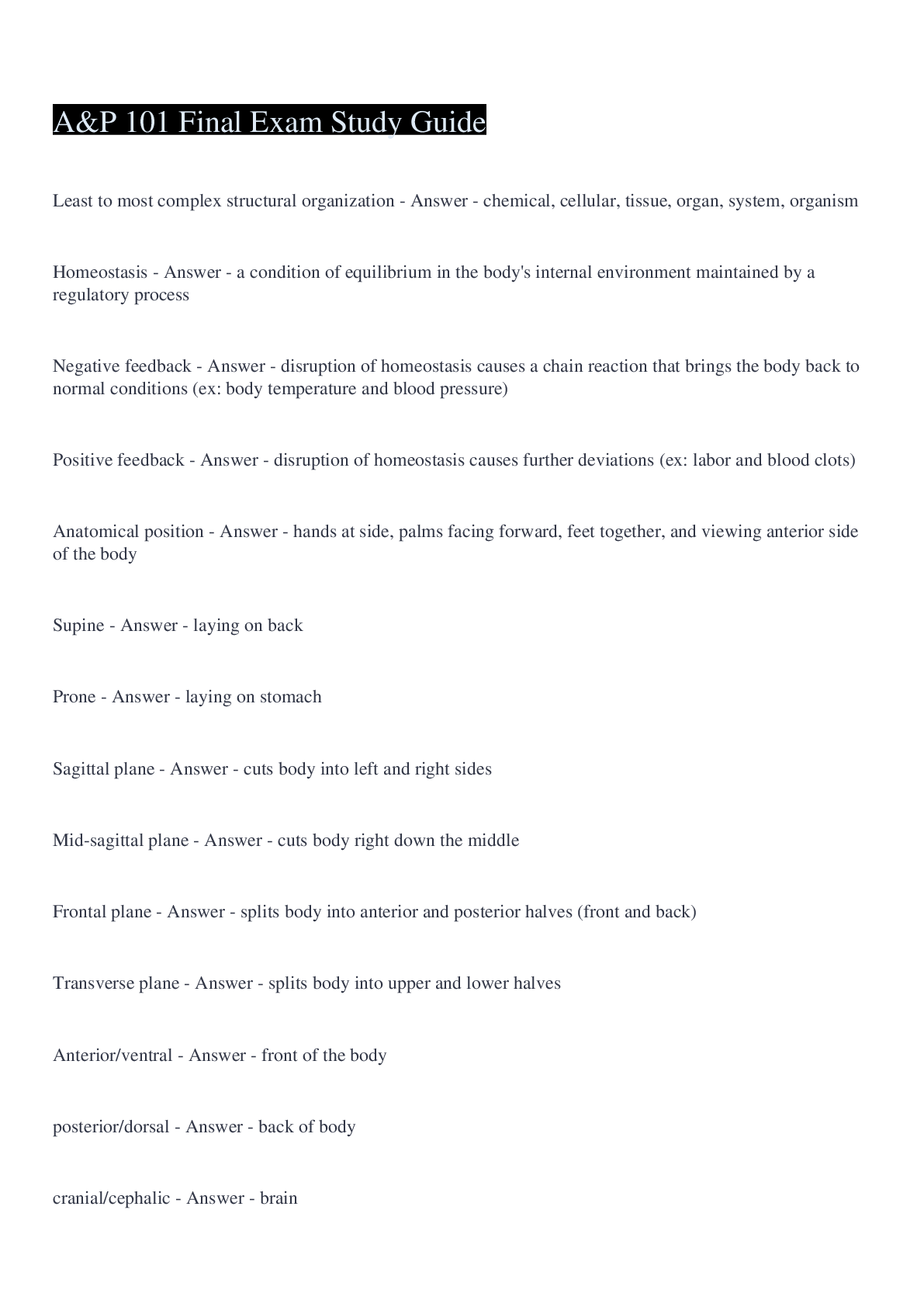 A&P 101 Final Exam Study Guide

Least to most complex structural organization - Answer - chemical, cellular, tissue, organ, system, organism

Homeostasis - Answer - a condition of equilibrium in the body's internal environment maintained by a regulatory process

Negative feedback - Answer - disruption of homeostasis causes a chain reaction that brings the body back to normal conditions (ex: body temperature and blood pressure)

Positive feedback - Answer - disruption of homeostasis causes further deviations (ex: labor and blood clots)

Anatomical position - Answer - hands at side, palms facing forward, feet together, and viewing anterior side of the body

Supine - Answer - laying on back

Prone - Answer - laying on stomach

Sagittal plane - Answer - cuts body into left and right sides

Mid-sagittal plane - Answer - cuts body right down the middle

Frontal plane - Answer - splits body into anterior and posterior halves (front and back)

Transverse plane - Answer - splits body into upper and lower halves

Anterior/ventral - Answer - front of the body

posterior/dorsal - Answer - back of body

cranial/cephalic - Answer - brain